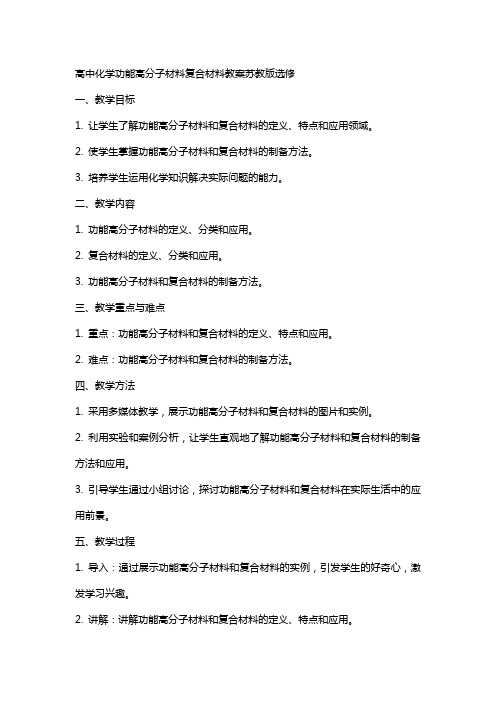 高中化学功能高分子材料复合材料教案苏教版选修

一、教学目标

1. 让学生了解功能高分子材料和复合材料的定义、特点和应用领域。

2. 使学生掌握功能高分子材料和复合材料的制备方法。

3. 培养学生运用化学知识解决实际问题的能力。

二、教学内容

1. 功能高分子材料的定义、分类和应用。

2. 复合材料的定义、分类和应用。

3. 功能高分子材料和复合材料的制备方法。

三、教学重点与难点

1. 重点：功能高分子材料和复合材料的定义、特点和应用。

2. 难点：功能高分子材料和复合材料的制备方法。

四、教学方法

1. 采用多媒体教学，展示功能高分子材料和复合材料的图片和实例。

2. 利用实验和案例分析，让学生直观地了解功能高分子材料和复合材料的制备方法和应用。

3. 引导学生通过小组讨论，探讨功能高分子材料和复合材料在实际生活中的应用前景。

五、教学过程

1. 导入：通过展示功能高分子材料和复合材料的实例，引发学生的好奇心，激发学习兴趣。

2. 讲解：讲解功能高分子材料和复合材料的定义、特点和应用。